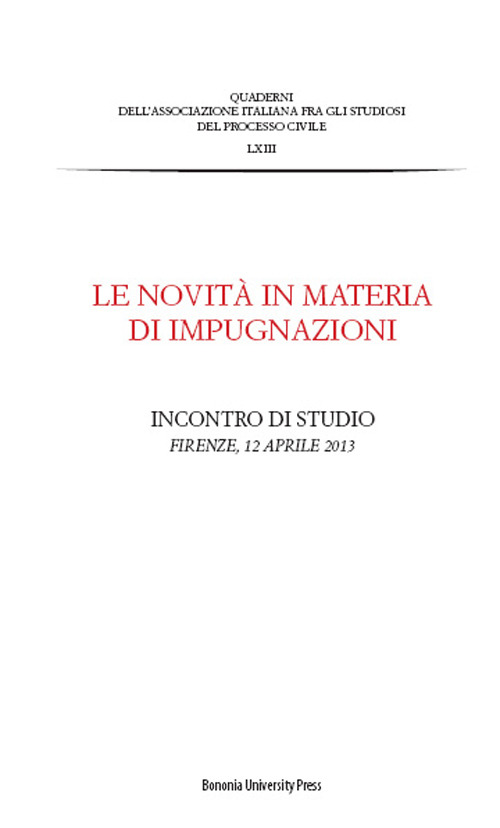 QUADERNI
DELL'ASSOCIAZIONE ITALIANA FRA GLI STUDIOSI
DEL PROCESSO CIVILE

LXIII

LE NOVITÀ IN MATERIA
DI IMPUGNAZIONI

INCONTRO DI STUDIO
FIRENZE, 12 APRILE 2013

Bononia University Press